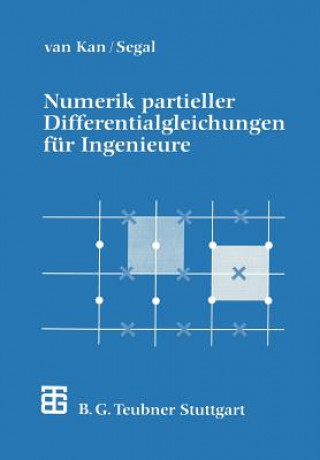 van Kan / Segal

Numerik partieller Differentialgleichungen für Ingenieure

B. G. Teubner Stuttgart